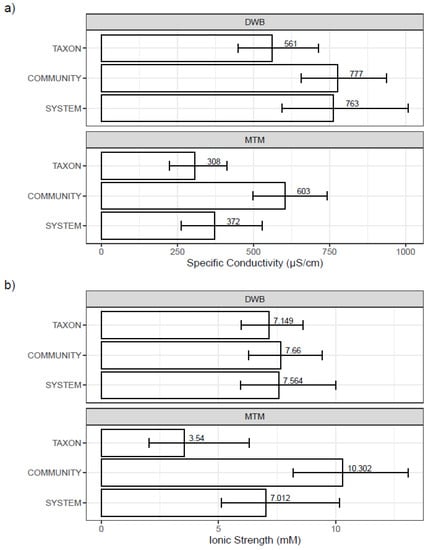 a)

DWB

TAXON
COMMUNITY
SYSTEM

561
777
763

MTM

TAXON
COMMUNITY
SYSTEM

308
603
372

0
250
500
750
1000

Specific Conductivity (µS/cm)

b)

DWB

TAXON
COMMUNITY
SYSTEM

7.149
7.66
7.564

MTM

TAXON
COMMUNITY
SYSTEM

3.54
10.302
7.012

0
5
10

Ionic Strength (mM)